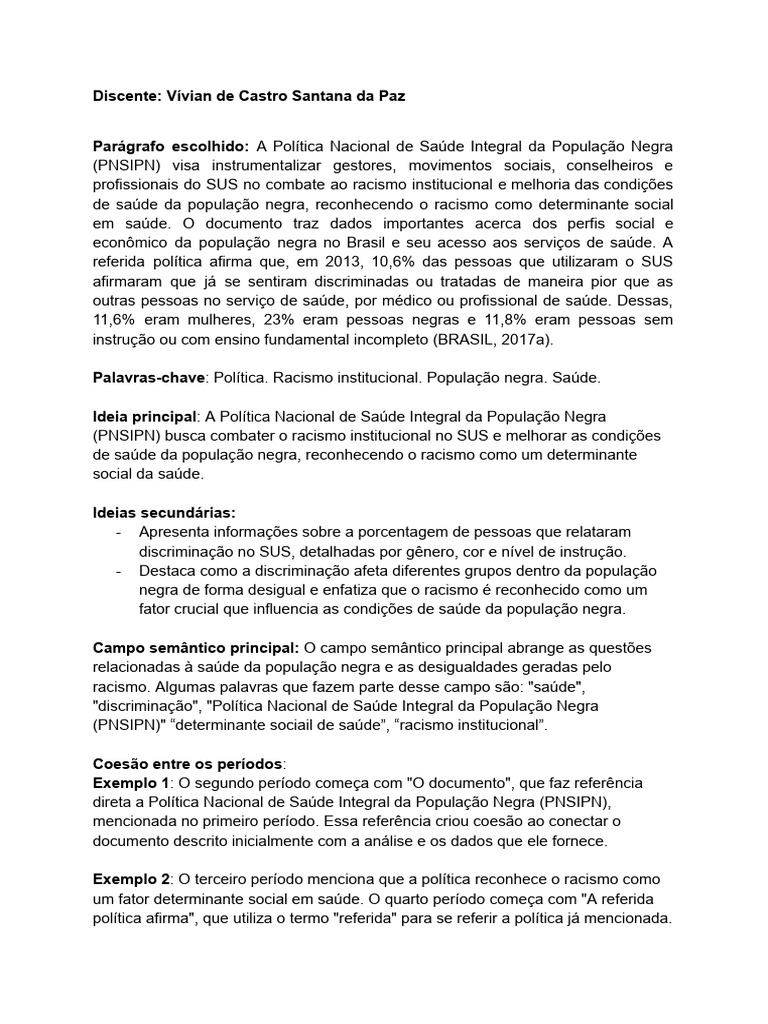 Discente: Vívian de Castro Santana da Paz

Parágrafo escolhido: A Política Nacional de Saúde Integral da População Negra (PNSIPN) visa instrumentalizar gestores, movimentos sociais, conselheiros e profissionais do SUS no combate ao racismo institucional e melhoria das condições de saúde da população negra, reconhecendo o racismo como determinante social em saúde. O documento traz dados importantes acerca dos perfis social e econômico da população negra no Brasil e seu acesso aos serviços de saúde. A referida política afirma que, em 2013, 10,6% das pessoas que utilizaram o SUS afirmaram que já se sentiram discriminadas ou tratadas de maneira pior que as outras pessoas no serviço de saúde, por médico ou profissional de saúde. Dessas, 11,6% eram mulheres, 23% eram pessoas negras e 11,8% eram pessoas sem instrução ou com ensino fundamental incompleto (BRASIL, 2017a).

Palavras-chave: Política. Racismo institucional. População negra. Saúde.

Ideia principal: A Política Nacional de Saúde Integral da População Negra (PNSIPN) busca combater o racismo institucional no SUS e melhorar as condições de saúde da população negra, reconhecendo o racismo como um determinante social da saúde.

Ideias secundárias:
- Apresenta informações sobre a porcentagem de pessoas que relataram discriminação no SUS, detalhadas por gênero, cor e nível de instrução.
- Destaca como a discriminação afeta diferentes grupos dentro da população negra de forma desigual e enfatiza que o racismo é reconhecido como um fator crucial que influencia as condições de saúde da população negra.

Campo semântico principal: O campo semântico principal abrange as questões relacionadas à saúde da população negra e as desigualdades geradas pelo racismo. Algumas palavras que fazem parte desse campo são: "saúde", "discriminação", "Política Nacional de Saúde Integral da População Negra (PNSIPN)" “determinante sociail de saúde”, “racismo institucional”.

Coesão entre os períodos:
Exemplo 1: O segundo período começa com "O documento", que faz referência direta a Política Nacional de Saúde Integral da População Negra (PNSIPN), mencionada no primeiro período. Essa referência criou coesão ao conectar o documento descrito inicialmente com a análise e os dados que ele fornece.

Exemplo 2: O terceiro período menciona que a política reconhece o racismo como um fator determinante social em saúde. O quarto período começa com "A referida política afirma", que utiliza o termo "referida" para se referir a política já mencionada.